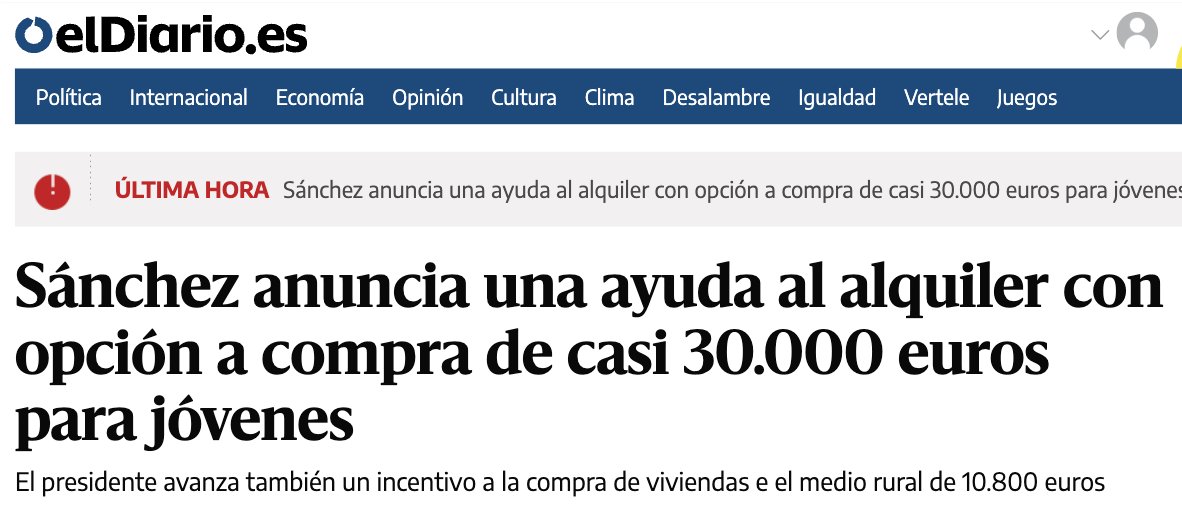 elDiario.es

Política Internacional Economía Opinión Cultura Clima Desalambre Igualdad Vertele Juegos

ÚLTIMA HORA Sánchez anuncia una ayuda al alquiler con opción a compra de casi 30.000 euros para jóvenes

Sánchez anuncia una ayuda al alquiler con opción a compra de casi 30.000 euros para jóvenes

El presidente avanza también un incentivo a la compra de viviendas e el medio rural de 10.800 euros